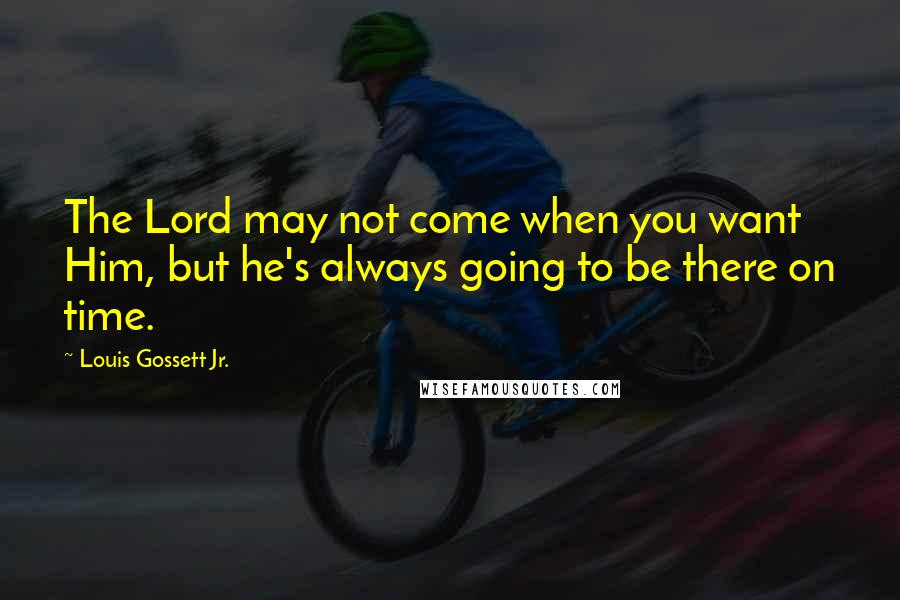 The Lord may not come when you want Him, but he's always going to be there on time.

~ Louis Gossett Jr.

WISEFAMOUSQUOTES.COM